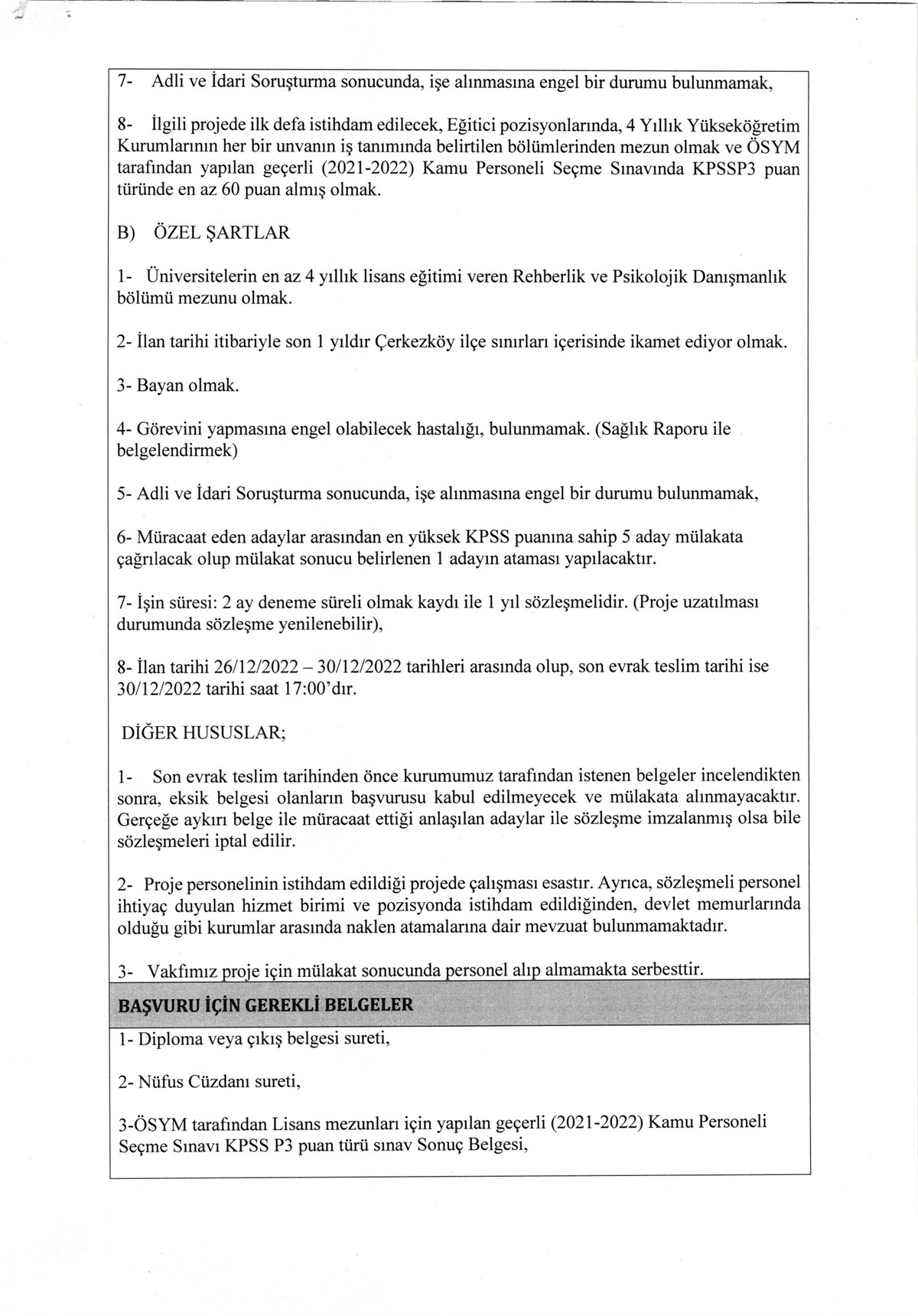 7- Adli ve İdari Soruşturma sonucunda, işe alınmasına engel bir durumu bulunmamak,

8- İlgili projede ilk defa istihdam edilecek, Eğitici pozisyonlarında, 4 Yıllık Yükseköğretim Kurumlarının her bir unvanın iş tanımında belirtilen bölümlerinden mezun olmak ve ÖSYM tarafından yapılan geçerli (2021-2022) Kamu Personeli Seçme Sınavında KPSSP3 puan türünde en az 60 puan almış olmak.

B) ÖZEL ŞARTLAR

1- Üniversitelerin en az 4 yıllık lisans eğitimi veren Rehberlik ve Psikolojik Danışmanlık bölümü mezunu olmak.

2- İlan tarihi itibariyle son 1 yıldır Çerkezköy ilçe sınırları içerisinde ikamet ediyor olmak.

3- Bayan olmak.

4- Görevini yapmasına engel olabilecek hastalığı, bulunmamak. (Sağlık Raporu ile belgelendirmek)

5- Adli ve İdari Soruşturma sonucunda, işe alınmasına engel bir durumu bulunmamak,

6- Müracaat eden adaylar arasından en yüksek KPSS puanına sahip 5 aday mülakata çağrılacak olup mülakat sonucu belirlenen 1 adayın ataması yapılacaktır.

7- İşin süresi: 2 ay deneme süreli olmak kaydı ile 1 yıl sözleşmelidir. (Proje uzatılması durumunda sözleşme yenilenebilir),

8- İlan tarihi 26/12/2022 – 30/12/2022 tarihleri arasında olup, son evrak teslim tarihi ise 30/12/2022 tarihi saat 17:00'dır.

DİĞER HUSUSLAR;

1- Son evrak teslim tarihinden önce kurumumuz tarafından istenen belgeler incelendikten sonra, eksik belgesi olanların başvurusu kabul edilmeyecek ve mülakata alınmayacaktır. Gerçeğe aykırı belge ile müracaat ettiği anlaşılan adaylar ile sözleşme imzalanmış olsa bile sözleşmeleri iptal edilir.

2- Proje personelinin istihdam edildiği projede çalışması esastır. Ayrıca, sözleşmeli personel ihtiyaç duyulan hizmet birimi ve pozisyonda istihdam edildiğinden, devlet memurlarında olduğu gibi kurumlar arasında naklen atamalarına dair mevzuat bulunmamaktadır.

3- Vakfımız proje için mülakat sonucunda personel alıp almamakta serbesttir.

BAŞVURU İÇİN GEREKLİ BELGELER

1- Diploma veya çıkış belgesi sureti,

2- Nüfus Cüzdanı sureti,

3-ÖSYM tarafından Lisans mezunları için yapılan geçerli (2021-2022) Kamu Personeli Seçme Sınavı KPSS P3 puan türü sınav Sonuç Belgesi,